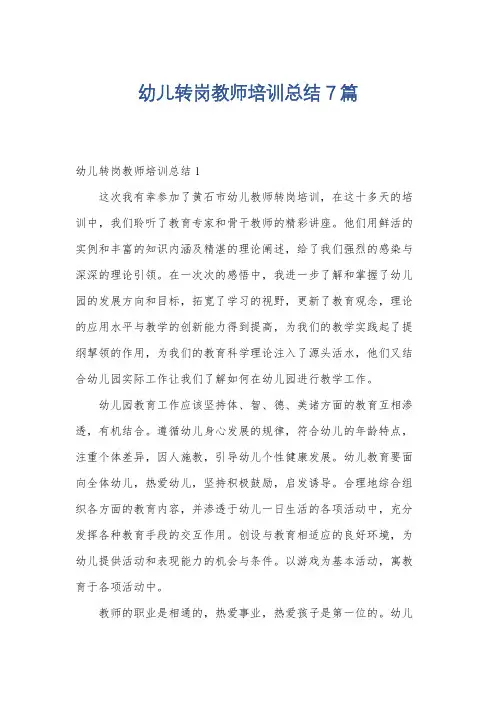 幼儿转岗教师培训总结7篇

幼儿转岗教师培训总结1

这次我有幸参加了黄石市幼儿教师转岗培训，在这十多天的培训中，我们聆听了教育专家和骨干教师的精彩讲座。他们用鲜活的实例和丰富的知识内涵及精湛的理论阐述，给了我们强烈的感染与深深的理论引领。在一次次的感悟中，我进一步了解和掌握了幼儿园的发展方向和目标，拓宽了学习的视野，更新了教育观念，理论的应用水平与教学的创新能力得到提高，为我们的教学实践起了提纲挈领的作用，为我们的教育科学理论注入了源头活水，他们又结合幼儿园实际工作让我们了解如何在幼儿园进行教学工作。

幼儿园教育工作应该坚持体、智、德、美诸方面的教育互相渗透，有机结合。遵循幼儿身心发展的规律，符合幼儿的年龄特点，注重个体差异，因人施教，引导幼儿个性健康发展。幼儿教育要面向全体幼儿，热爱幼儿，坚持积极鼓励，启发诱导。合理地综合组织各方面的教育内容，并渗透于幼儿一日生活的各项活动中，充分发挥各种教育手段的交互作用。创设与教育相适应的良好环境，为幼儿提供活动和表现能力的机会与条件。以游戏为基本活动，寓教育于各项活动中。

教师的职业是相通的，热爱事业，热爱孩子是第一位的。幼儿